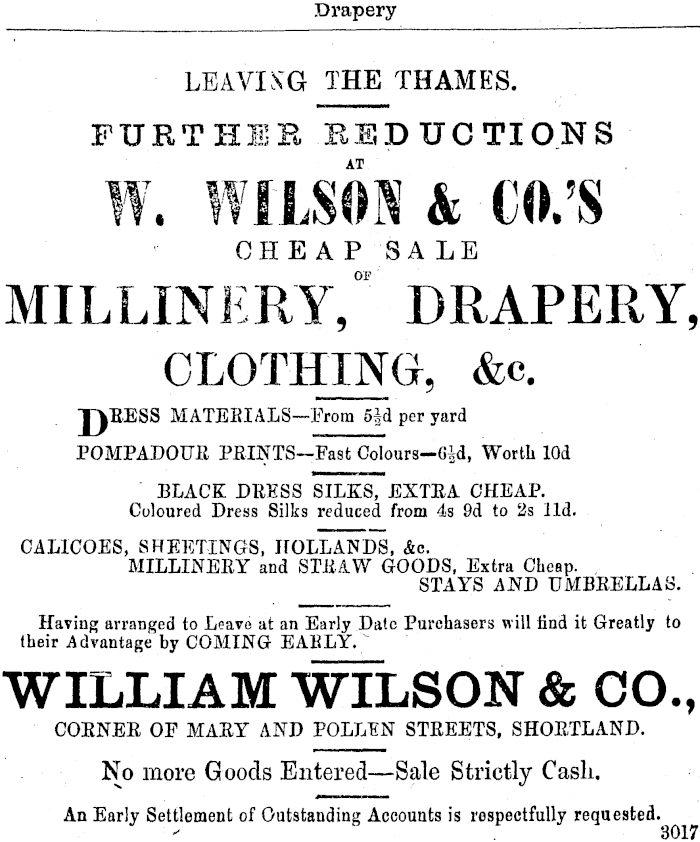 Drapery

LEAVING THE THAMES.

FURTHER REDUCTIONS
AT
W. WILSON & CO.'S
CHEAP SALE
OF
MILLINERY, DRAPERY,
CLOTHING, &c.

DRESS MATERIALS—From $5\frac{1}{2}$d per yard

POMPADOUR PRINTS—Fast Colours—$6\frac{1}{2}$d, Worth 10d

BLACK DRESS SILKS, EXTRA CHEAP.
Coloured Dress Silks reduced from 4s 9d to 2s 11d.

CALICOES, SHEETINGS, HOLLANDS, &c.
MILLINERY and STRAW GOODS, Extra Cheap.
STAYS AND UMBRELLAS.

Having arranged to Leave at an Early Date Purchasers will find it Greatly to their Advantage by COMING EARLY.

WILLIAM WILSON & CO.,
CORNER OF MARY AND POLLEN STREETS, SHORTLAND.

No more Goods Entered—Sale Strictly Cash.

An Early Settlement of Outstanding Accounts is respectfully requested.
3017